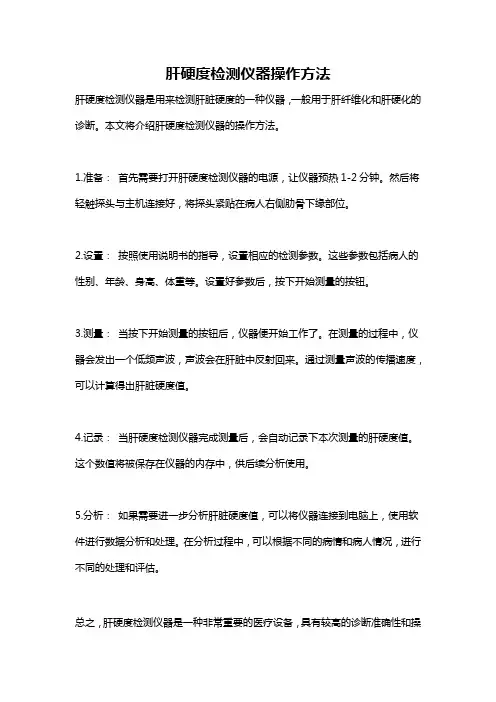 肝硬度检测仪器操作方法

肝硬度检测仪器是用来检测肝脏硬度的一种仪器，一般用于肝纤维化和肝硬化的诊断。本文将介绍肝硬度检测仪器的操作方法。

1.准备： 首先需要打开肝硬度检测仪器的电源，让仪器预热 1-2 分钟。然后将轻触探头与主机连接好，将探头紧贴在病人右侧肋骨下缘部位。

2.设置： 按照使用说明书的指导，设置相应的检测参数。这些参数包括病人的性别、年龄、身高、体重等。设置好参数后，按下开始测量的按钮。

3.测量： 当按下开始测量的按钮后，仪器便开始工作了。在测量的过程中，仪器会发出一个低频声波，声波会在肝脏中反射回来。通过测量声波的传播速度，可以计算得出肝脏硬度值。

4.记录： 当肝硬度检测仪器完成测量后，会自动记录下本次测量的肝硬度值。这个数值将被保存在仪器的内存中，供后续分析使用。

5.分析： 如果需要进一步分析肝脏硬度值，可以将仪器连接到电脑上，使用软件进行数据分析和处理。在分析过程中，可以根据不同的病情和病人情况，进行不同的处理和评估。

总之，肝硬度检测仪器是一种非常重要的医疗设备，具有较高的诊断准确性和操